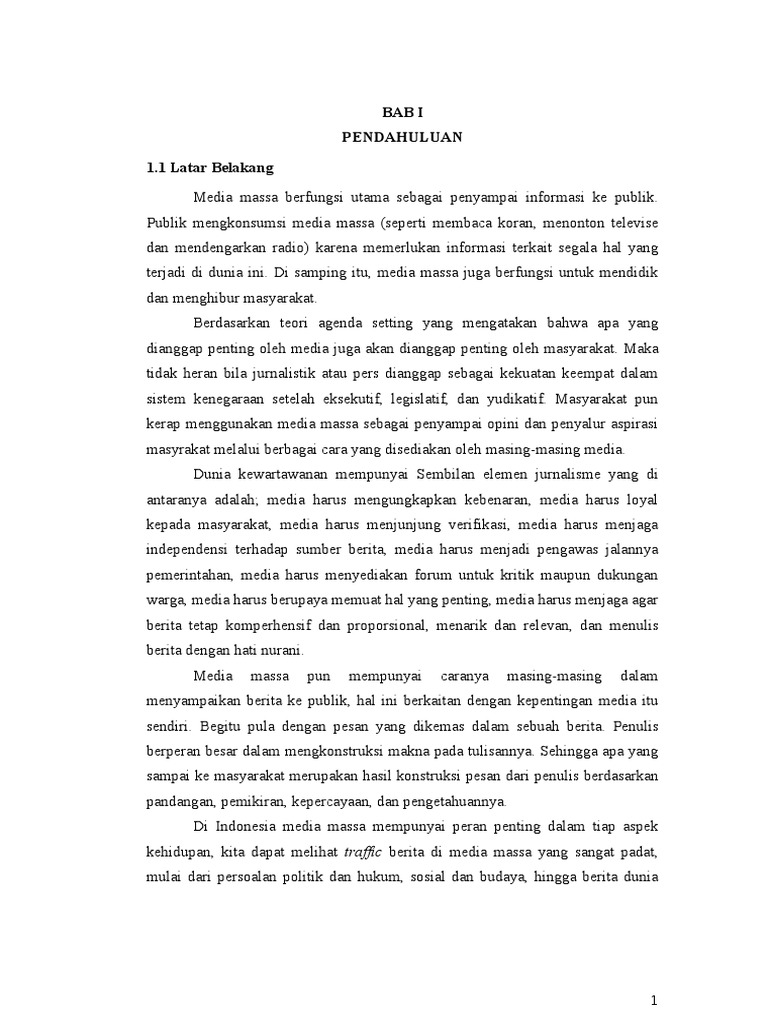 BAB I
PENDAHULUAN

1.1 Latar Belakang

Media massa berfungsi utama sebagai penyampai informasi ke publik. Publik mengkonsumsi media massa (seperti membaca koran, menonton televise dan mendengarkan radio) karena memerlukan informasi terkait segala hal yang terjadi di dunia ini. Di samping itu, media massa juga berfungsi untuk mendidik dan menghibur masyarakat.

Berdasarkan teori agenda setting yang mengatakan bahwa apa yang dianggap penting oleh media juga akan dianggap penting oleh masyarakat. Maka tidak heran bila jurnalistik atau pers dianggap sebagai kekuatan keempat dalam sistem kenegaraan setelah eksekutif, legislatif, dan yudikatif. Masyarakat pun kerap menggunakan media massa sebagai penyampai opini dan penyalur aspirasi masyrakat melalui berbagai cara yang disediakan oleh masing-masing media.

Dunia kewartawanan mempunyai Sembilan elemen jurnalisme yang di antaranya adalah; media harus mengungkapkan kebenaran, media harus loyal kepada masyarakat, media harus menjunjung verifikasi, media harus menjaga independensi terhadap sumber berita, media harus menjadi pengawas jalannya pemerintahan, media harus menyediakan forum untuk kritik maupun dukungan warga, media harus berupaya memuat hal yang penting, media harus menjaga agar berita tetap komperhensif dan proporsional, menarik dan relevan, dan menulis berita dengan hati nurani.

Media massa pun mempunyai caranya masing-masing dalam menyampaikan berita ke publik, hal ini berkaitan dengan kepentingan media itu sendiri. Begitu pula dengan pesan yang dikemas dalam sebuah berita. Penulis berperan besar dalam mengkonstruksi makna pada tulisannya. Sehingga apa yang sampai ke masyarakat merupakan hasil konstruksi pesan dari penulis berdasarkan pandangan, pemikiran, kepercayaan, dan pengetahuannya.

Di Indonesia media massa mempunyai peran penting dalam tiap aspek kehidupan, kita dapat melihat traffic berita di media massa yang sangat padat, mulai dari persoalan politik dan hukum, sosial dan budaya, hingga berita dunia

1